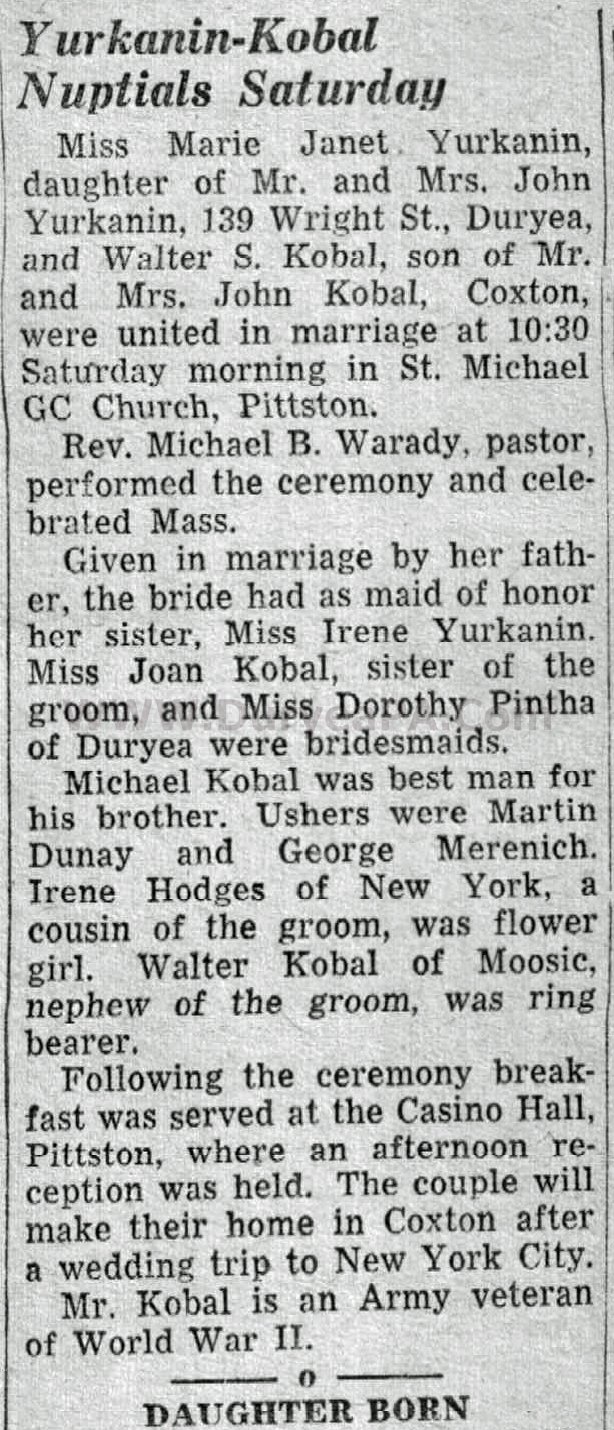 Yurkanin-Kobal Nuptials Saturday

Miss Marie Janet Yurkanin, daughter of Mr. and Mrs. John Yurkanin, 139 Wright St., Duryea, and Walter S. Kobal, son of Mr. and Mrs. John Kobal, Coxton, were united in marriage at 10:30 Saturday morning in St. Michael GC Church, Pittston.

Rev. Michael B. Warady, pastor, performed the ceremony and celebrated Mass.

Given in marriage by her father, the bride had as maid of honor her sister, Miss Irene Yurkanin. Miss Joan Kobal, sister of the groom, and Miss Dorothy Pintha of Duryea were bridesmaids.

Michael Kobal was best man for his brother. Ushers were Martin Dunay and George Merenich. Irene Hodges of New York, a cousin of the groom, was flower girl. Walter Kobal of Moosic, nephew of the groom, was ring bearer.

Following the ceremony breakfast was served at the Casino Hall, Pittston, where an afternoon reception was held. The couple will make their home in Coxton after a wedding trip to New York City.

Mr. Kobal is an Army veteran of World War II.

o

DAUGHTER BORN